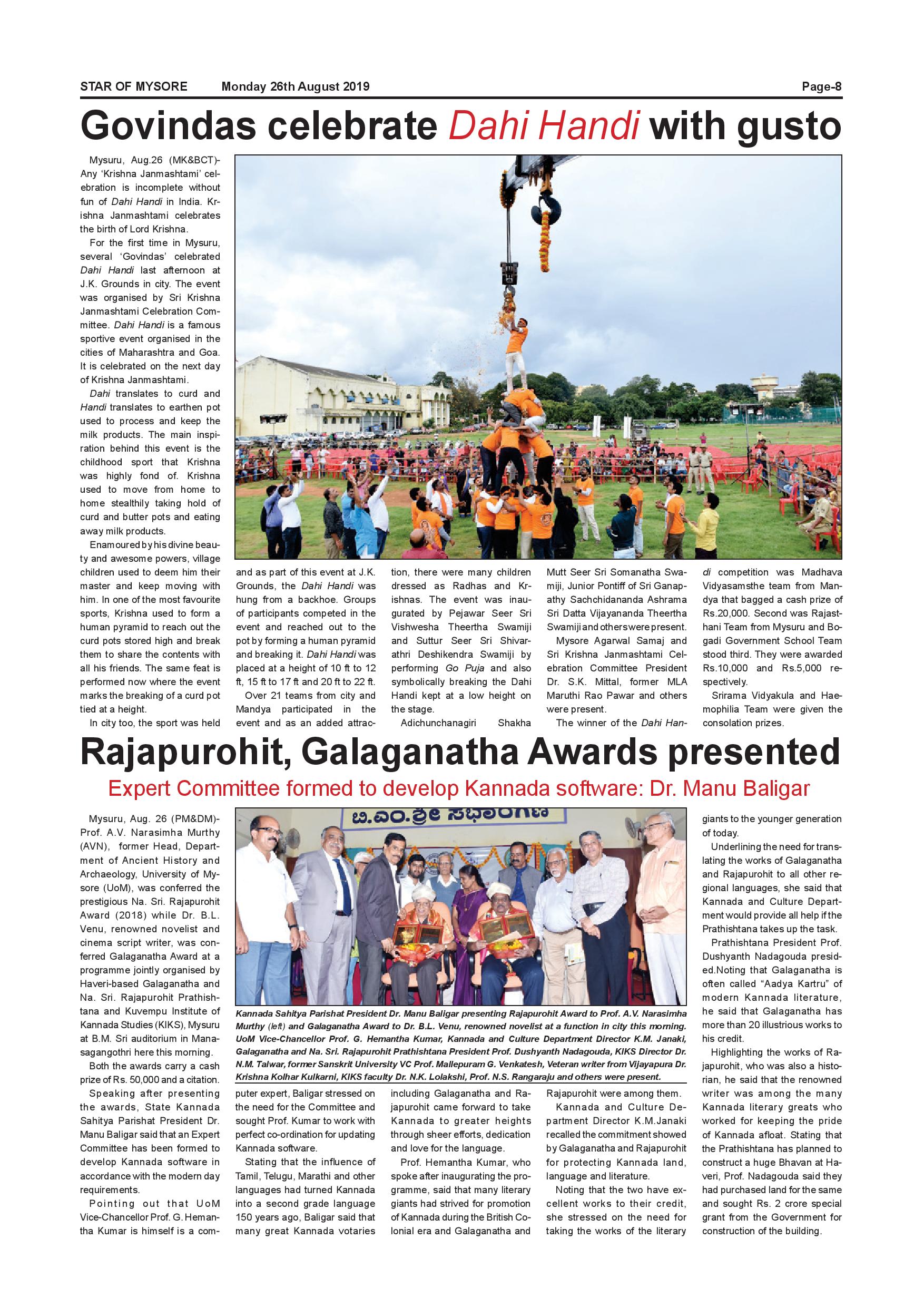 STAR OF MYSORE Monday 26th August 2019 Page-8

Govindas celebrate Dahi Handi with gusto

Mysuru, Aug.26 (MK&BCT)- Any 'Krishna Janmashtami' celebration is incomplete without fun of Dahi Handi in India. Krishna Janmashtami celebrates the birth of Lord Krishna.

For the first time in Mysuru, several 'Govindas' celebrated Dahi Handi last afternoon at J.K. Grounds in city. The event was organised by Sri Krishna Janmashtami Celebration Committee. Dahi Handi is a famous sportive event organised in the cities of Maharashtra and Goa. It is celebrated on the next day of Krishna Janmashtami.

Dahi translates to curd and Handi translates to earthen pot used to process and keep the milk products. The main inspiration behind this event is the childhood sport that Krishna was highly fond of. Krishna used to move from home to home stealthily taking hold of curd and butter pots and eating away milk products.

Enamoured by his divine beauty and awesome powers, village children used to deem him their master and keep moving with him. In one of the most favourite sports, Krishna used to form a human pyramid to reach out the curd pots stored high and break them to share the contents with all his friends. The same feat is performed now where the event marks the breaking of a curd pot tied at a height.

In city too, the sport was held and as part of this event at J.K. Grounds, the Dahi Handi was hung from a backhoe. Groups of participants competed in the event and reached out to the pot by forming a human pyramid and breaking it. Dahi Handi was placed at a height of 10 ft to 12 ft, 15 ft to 17 ft and 20 ft to 22 ft.

Over 21 teams from city and Mandya participated in the event and as an added attraction, there were many children dressed as Radhas and Krishnas. The event was inaugurated by Pejawar Seer Sri Vishwesha Theertha Swamiji and Suttur Seer Sri Shivarathri Deshikendra Swamiji by performing Go Puja and also symbolically breaking the Dahi Handi kept at a low height on the stage.

Adichunchanagiri Shakha Mutt Seer Sri Somanatha Swamiji, Junior Pontiff of Sri Ganapathy Sachchidananda Ashrama Sri Datta Vijayananda Theertha Swamiji and others were present.

Mysore Agarwal Samaj and Sri Krishna Janmashtami Celebration Committee President Dr. S.K. Mittal, former MLA Maruthi Rao Pawar and others were present.

The winner of the Dahi Handi competition was Madhava Vidyasamsthe team from Mandya that bagged a cash prize of Rs.20,000. Second was Rajasthani Team from Mysuru and Bogadi Government School Team stood third. They were awarded Rs.10,000 and Rs.5,000 respectively.

Srirama Vidyakula and Haemophilia Team were given the consolation prizes.

Rajapurohit, Galaganatha Awards presented

Expert Committee formed to develop Kannada software: Dr. Manu Baligar

Mysuru, Aug. 26 (PM&DM)- Prof. A.V. Narasimha Murthy (AVN), former Head, Department of Ancient History and Archaeology, University of Mysore (UoM), was conferred the prestigious Na. Sri. Rajapurohit Award (2018) while Dr. B.L. Venu, renowned novelist and cinema script writer, was conferred Galaganatha Award at a programme jointly organised by Haveri-based Galaganatha and Na. Sri. Rajapurohit Prathishtana and Kuvempu Institute of Kannada Studies (KIKS), Mysuru at B.M. Sri auditorium in Manasagangothri here this morning.

Both the awards carry a cash prize of Rs. 50,000 and a citation.

Speaking after presenting the awards, State Kannada Sahitya Parishat President Dr. Manu Baligar said that an Expert Committee has been formed to develop Kannada software in accordance with the modern day requirements.

Pointing out that UoM Vice-Chancellor Prof. G. Hemantha Kumar is himself is a computer expert, Baligar stressed on the need for the Committee and sought Prof. Kumar to work with perfect co-ordination for updating Kannada software.

Stating that the influence of Tamil, Telugu, Marathi and other languages had turned Kannada into a second grade language 150 years ago, Baligar said that many great Kannada votaries including Galaganatha and Rajapurohit came forward to take Kannada to greater heights through sheer efforts, dedication and love for the language.

Prof. Hemantha Kumar, who spoke after inaugurating the programme, said that many literary giants had strived for promotion of Kannada during the British Colonial era and Galaganatha and Rajapurohit were among them.

Kannada and Culture Department Director K.M.Janaki recalled the commitment showed by Galaganatha and Rajapurohit for protecting Kannada land, language and literature.

Noting that the two have excellent works to their credit, she stressed on the need for taking the works of the literary giants to the younger generation of today.

Underlining the need for translating the works of Galaganatha and Rajapurohit to all other regional languages, she said that Kannada and Culture Department would provide all help if the Prathishtana takes up the task.

Prathishtana President Prof. Dushyanth Nadagouda presided.Noting that Galaganatha is often called "Aadya Kartru" of modern Kannada literature, he said that Galaganatha has more than 20 illustrious works to his credit.

Highlighting the works of Rajapurohit, who was also a historian, he said that the renowned writer was among the many Kannada literary greats who worked for keeping the pride of Kannada afloat. Stating that the Prathishtana has planned to construct a huge Bhavan at Haveri, Prof. Nadagouda said they had purchased land for the same and sought Rs. 2 crore special grant from the Government for construction of the building.

ಬಿ.ಎಂ.ಶ್ರೀ ಸಭಾಂಗಣ

Kannada Sahitya Parishat President Dr. Manu Baligar presenting Rajapurohit Award to Prof. A.V. Narasimha Murthy (left) and Galaganatha Award to Dr. B.L. Venu, renowned novelist at a function in city this morning. UoM Vice-Chancellor Prof. G. Hemantha Kumar, Kannada and Culture Department Director K.M. Janaki, Galaganatha and Na. Sri. Rajapurohit Prathishtana President Prof. Dushyanth Nadagouda, KIKS Director Dr. N.M. Talwar, former Sanskrit University VC Prof. Mallepuram G. Venkatesh, Veteran writer from Vijayapura Dr. Krishna Kolhar Kulkarni, KIKS faculty Dr. N.K. Lolakshi, Prof. N.S. Rangaraju and others were present.